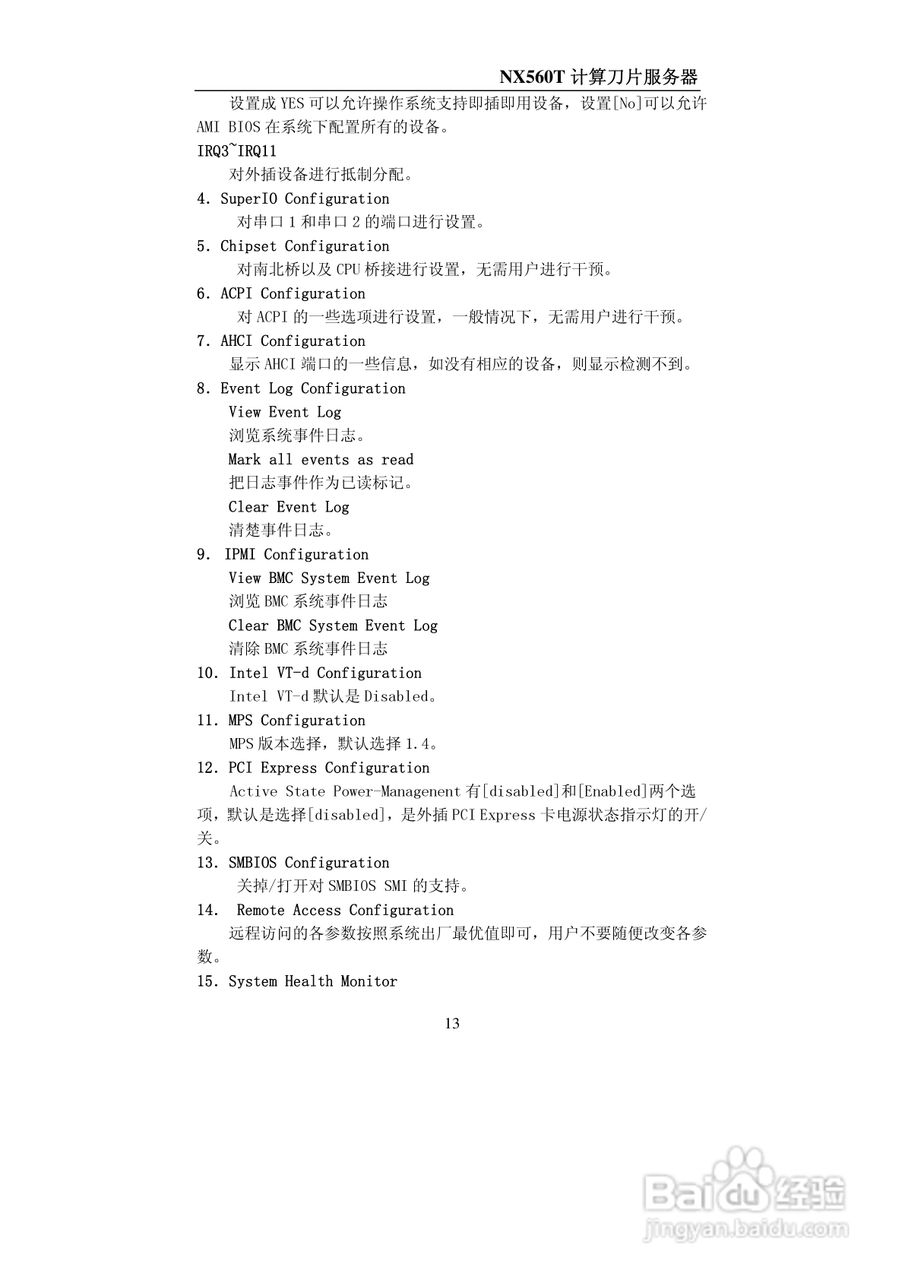 NX560T 计算刀片服务器

设置成 YES 可以允许操作系统支持即插即用设备，设置[No]可以允许 AMI BIOS 在系统下配置所有的设备。

IRQ3~IRQ11

对外插设备进行抵制分配。

4. SuperIO Configuration

对串口 1 和串口 2 的端口进行设置。

5. Chipset Configuration

对南北桥以及 CPU 桥接进行设置，无需用户进行干预。

6. ACPI Configuration

对 ACPI 的一些选项进行设置，一般情况下，无需用户进行干预。

7. AHCI Configuration

显示 AHCI 端口的一些信息，如没有相应的设备，则显示检测不到。

8. Event Log Configuration

View Event Log

浏览系统事件日志。

Mark all events as read

把日志事件作为已读标记。

Clear Event Log

清楚事件日志。

9. IPMI Configuration

View BMC System Event Log

浏览 BMC 系统事件日志

Clear BMC System Event Log

清除 BMC 系统事件日志

10. Intel VT-d Configuration

Intel VT-d 默认是 Disabled。

11. MPS Configuration

MPS 版本选择，默认选择 1.4。

12. PCI Express Configuration

Active State Power-Managenent 有[disabled]和[Enabled]两个选项，默认是选择[disabled]，是外插 PCI Express 卡电源状态指示灯的开/关。

13. SMBIOS Configuration

关掉/打开对 SMBIOS SMI 的支持。

14. Remote Access Configuration

远程访问的各参数按照系统出厂最优值即可，用户不要随便改变各参数。

15. System Health Monitor

13

Baidu 经验
jingyan.baidu.com